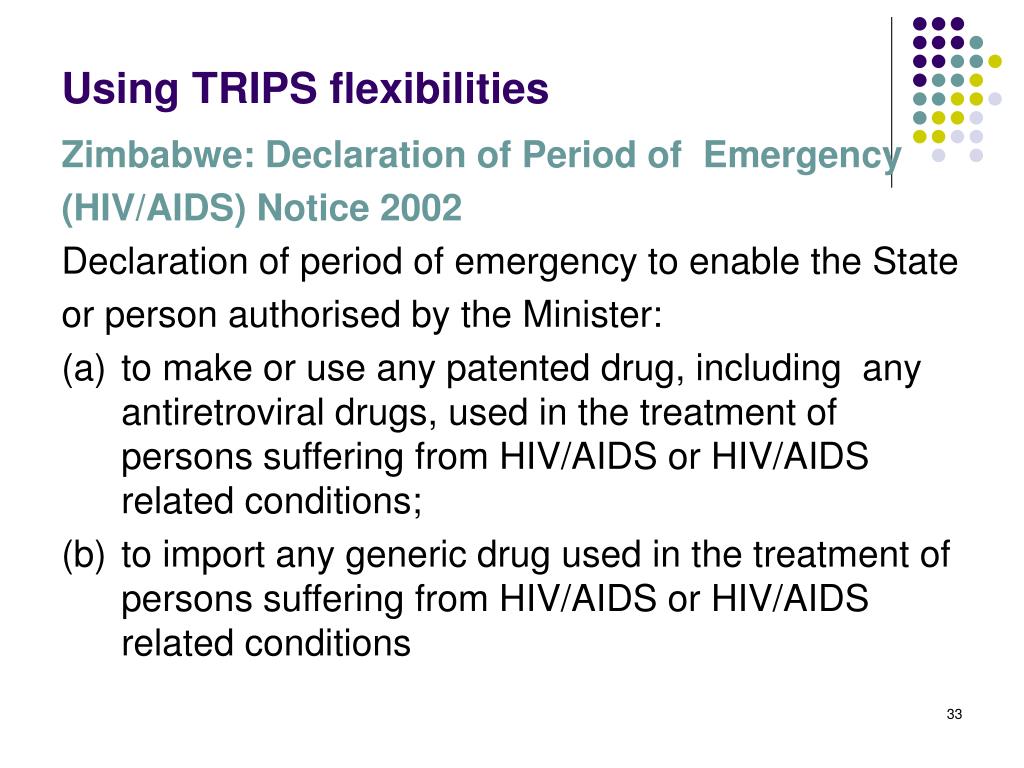 Using TRIPS flexibilities

Zimbabwe: Declaration of Period of Emergency (HIV/AIDS) Notice 2002

Declaration of period of emergency to enable the State or person authorised by the Minister:

(a) to make or use any patented drug, including any antiretroviral drugs, used in the treatment of persons suffering from HIV/AIDS or HIV/AIDS related conditions;

(b) to import any generic drug used in the treatment of persons suffering from HIV/AIDS or HIV/AIDS related conditions

33